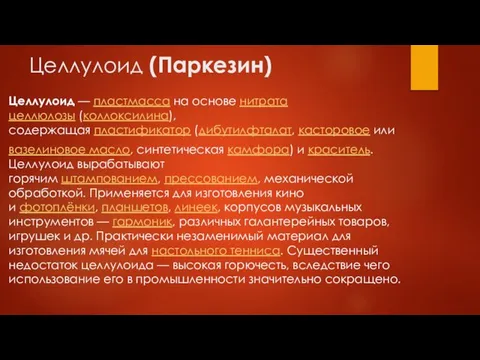 Целлулоид (Паркезин)

Целлулоид — пластмасса на основе нитрата целлюлозы (коллоксилина), содержащая пластификатор (дибутилфталат, касторовое или вазелиновое масло, синтетическая камфора) и краситель. Целлулоид вырабатывают горячим штампованием, прессованием, механической обработкой. Применяется для изготовления кино и фотоплёнки, планшетов, линеек, корпусов музыкальных инструментов — гармоник, различных галантерейных товаров, игрушек и др. Практически незаменимый материал для изготовления мячей для настольного тенниса. Существенный недостаток целлулоида — высокая горючесть, вследствие чего использование его в промышленности значительно сокращено.